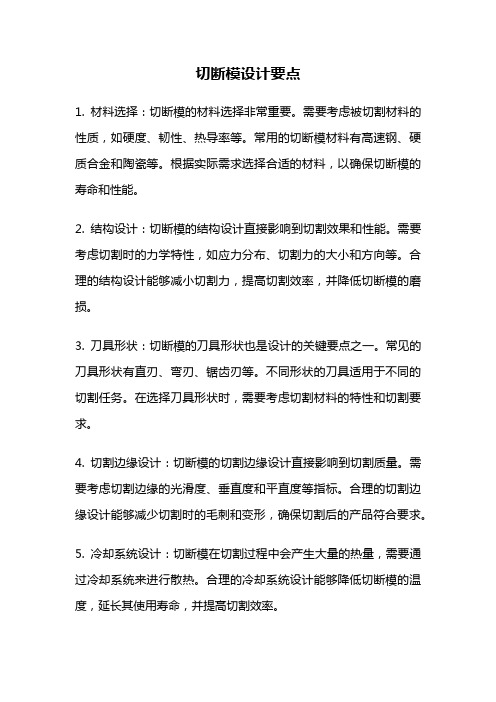 切断模设计要点

1. 材料选择：切断模的材料选择非常重要。需要考虑被切割材料的性质，如硬度、韧性、热导率等。常用的切断模材料有高速钢、硬质合金和陶瓷等。根据实际需求选择合适的材料，以确保切断模的寿命和性能。

2. 结构设计：切断模的结构设计直接影响到切割效果和性能。需要考虑切割时的力学特性，如应力分布、切割力的大小和方向等。合理的结构设计能够减小切割力，提高切割效率，并降低切断模的磨损。

3. 刀具形状：切断模的刀具形状也是设计的关键要点之一。常见的刀具形状有直刃、弯刃、锯齿刃等。不同形状的刀具适用于不同的切割任务。在选择刀具形状时，需要考虑切割材料的特性和切割要求。

4. 切割边缘设计：切断模的切割边缘设计直接影响到切割质量。需要考虑切割边缘的光滑度、垂直度和平直度等指标。合理的切割边缘设计能够减少切割时的毛刺和变形，确保切割后的产品符合要求。

5. 冷却系统设计：切断模在切割过程中会产生大量的热量，需要通过冷却系统来进行散热。合理的冷却系统设计能够降低切断模的温度，延长其使用寿命，并提高切割效率。